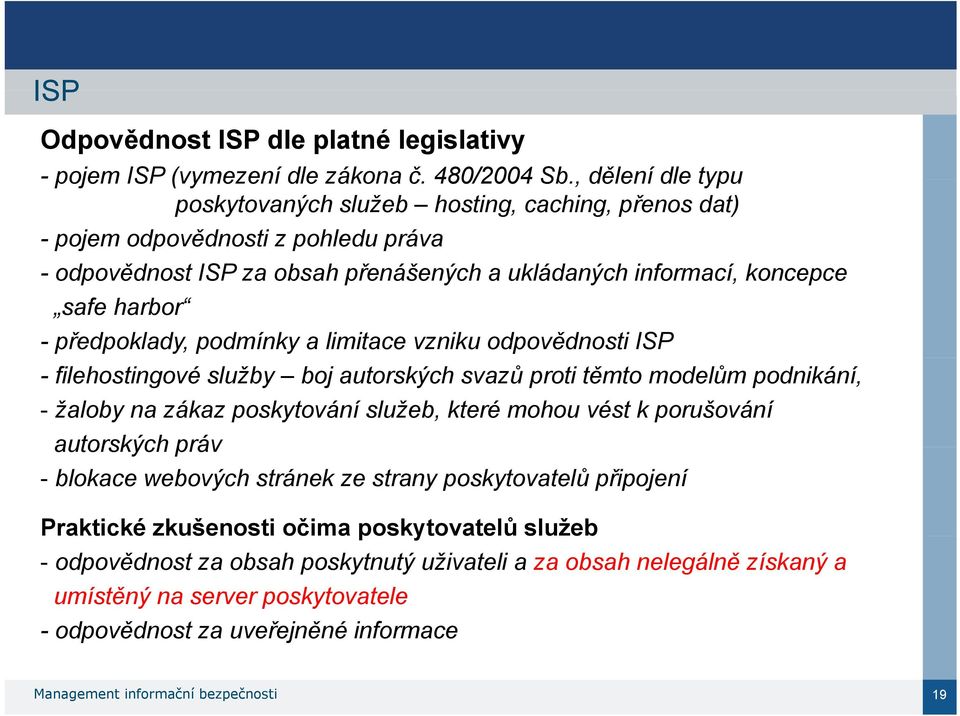 ISP

Odpovědnost ISP dle platné legislativy

- pojem ISP (vymezení dle zákona č. 480/2004 Sb., dělení dle typu poskytovaných služeb – hosting, caching, přenos dat)

- pojem odpovědnosti z pohledu práva

- odpovědnost ISP za obsah přenášených a ukládaných informací, koncepce „safe harbor“

- předpoklady, podmínky a limitace vzniku odpovědnosti ISP

- filehostingové služby – boj autorských svazů proti těmto modelům podnikání,

- žaloby na zákaz poskytování služeb, které mohou vést k porušování autorských práv

- blokace webových stránek ze strany poskytovatelů připojení

Praktické zkušenosti očima poskytovatelů služeb

- odpovědnost za obsah poskytnutý uživateli a za obsah nelegálně získaný a umístěný na server poskytovatele

- odpovědnost za uveřejněné informace

Management informační bezpečnosti

19